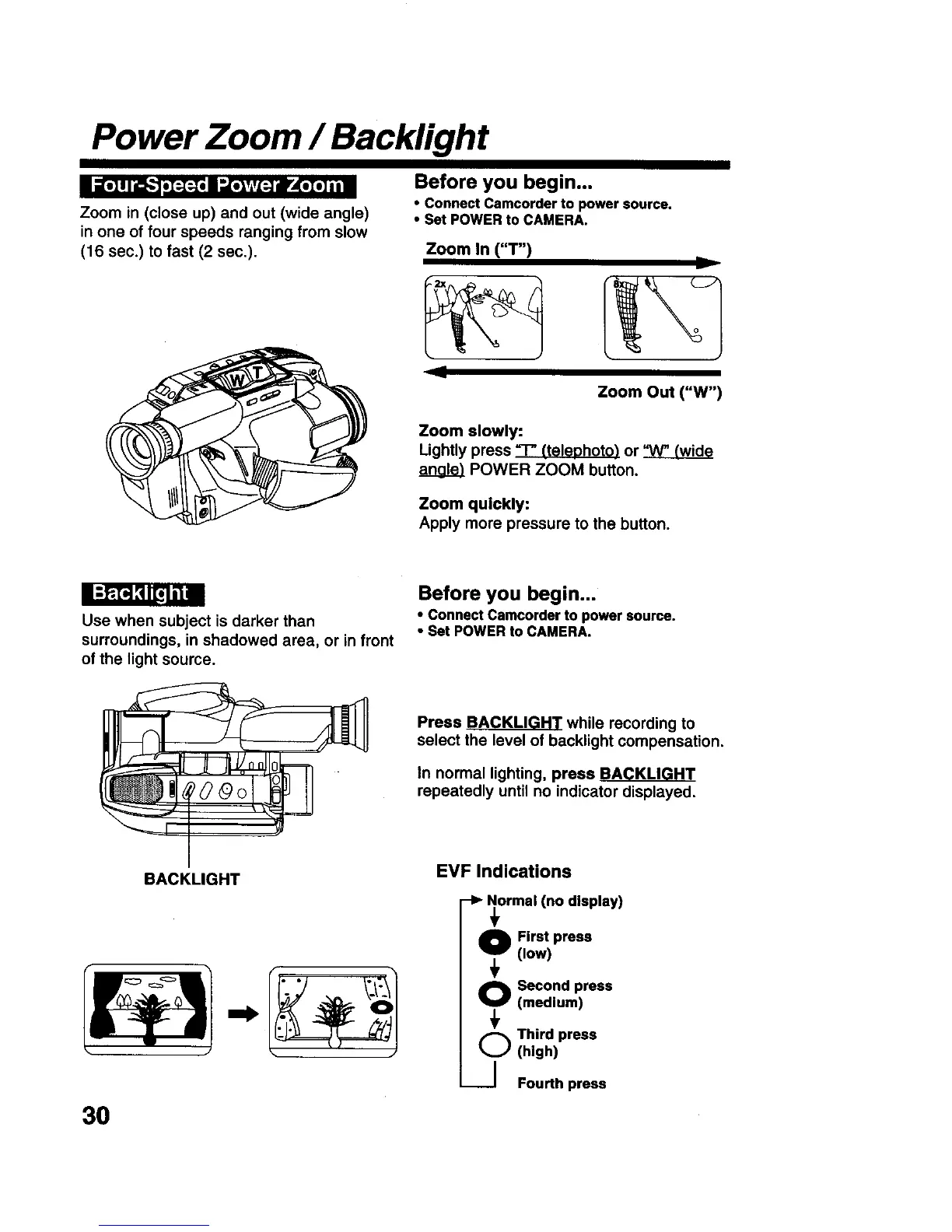 Power Zoom / Backlight

Four-Speed Power Zoom

Zoom in (close up) and out (wide angle) in one of four speeds ranging from slow (16 sec.) to fast (2 sec.).

W T

Before you begin...
• Connect Camcorder to power source.
• Set POWER to CAMERA.

Zoom In ("T")

2x

8x

Zoom Out ("W")

Zoom slowly:
Lightly press "T" (telephoto) or "W" (wide angle) POWER ZOOM button.

Zoom quickly:
Apply more pressure to the button.

Backlight

Use when subject is darker than surroundings, in shadowed area, or in front of the light source.

BACKLIGHT

Before you begin...
• Connect Camcorder to power source.
• Set POWER to CAMERA.

Press BACKLIGHT while recording to select the level of backlight compensation.

In normal lighting, press BACKLIGHT repeatedly until no indicator displayed.

EVF Indications

Normal (no display)
First press (low)
Second press (medium)
Third press (high)
Fourth press

30